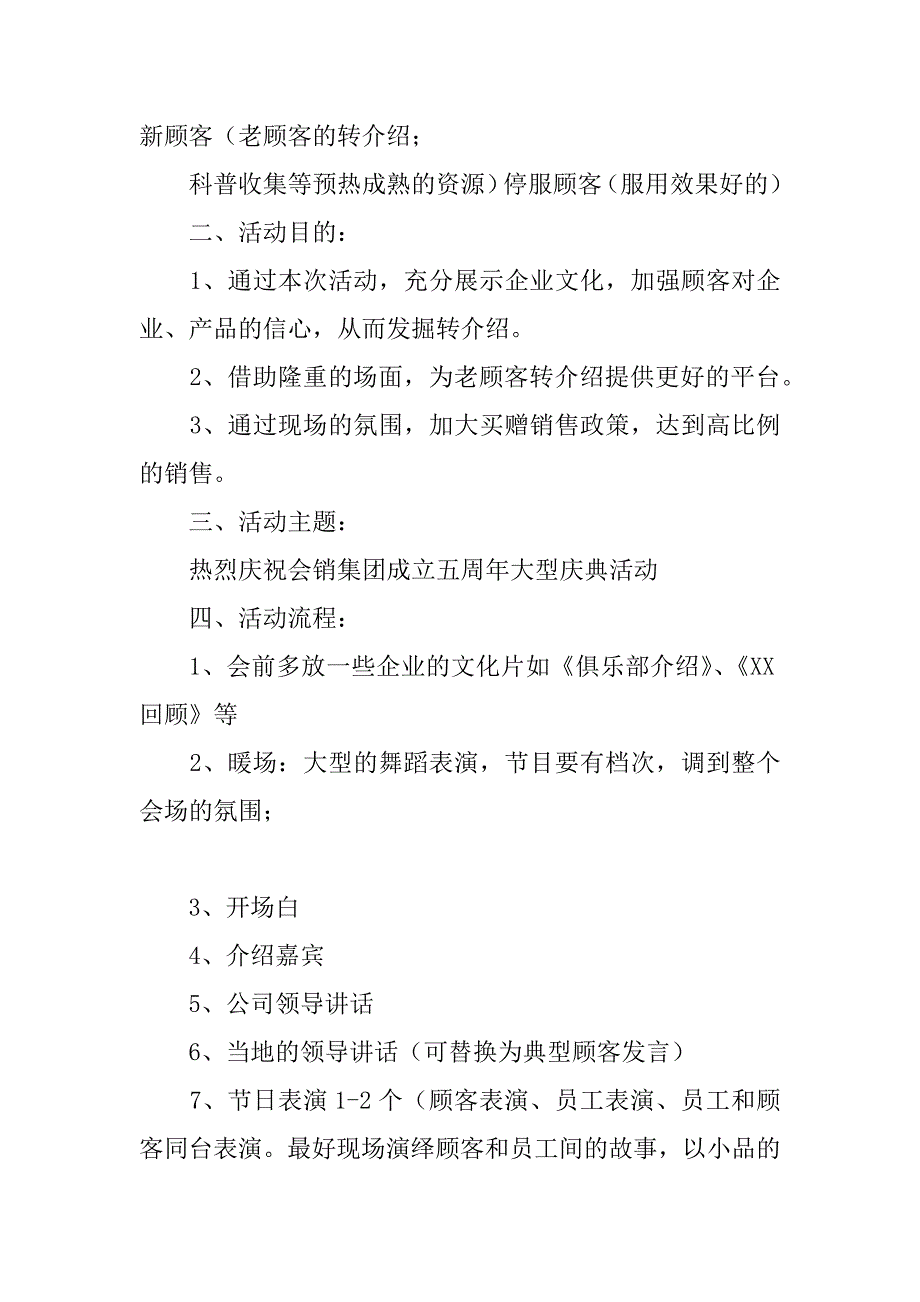 新顾客（老顾客的转介绍；

科普收集等预热成熟的资源）停服顾客（服用效果好的）

二、活动目的：

1、通过本次活动，充分展示企业文化，加强顾客对企业、产品的信心，从而发掘转介绍。

2、借助隆重的场面，为老顾客转介绍提供更好的平台。

3、通过现场的氛围，加大买赠销售政策，达到高比例的销售。

三、活动主题：

热烈庆祝会销集团成立五周年大型庆典活动

四、活动流程：

1、会前多放一些企业的文化片如《俱乐部介绍》、《XX回顾》等

2、暖场：大型的舞蹈表演，节目要有档次，调到整个会场的氛围；

3、开场白

4、介绍嘉宾

5、公司领导讲话

6、当地的领导讲话（可替换为典型顾客发言）

7、节日表演 1-2 个（顾客表演、员工表演、员工和顾客同台表演。最好现场演绎顾客和员工间的故事，以小品的